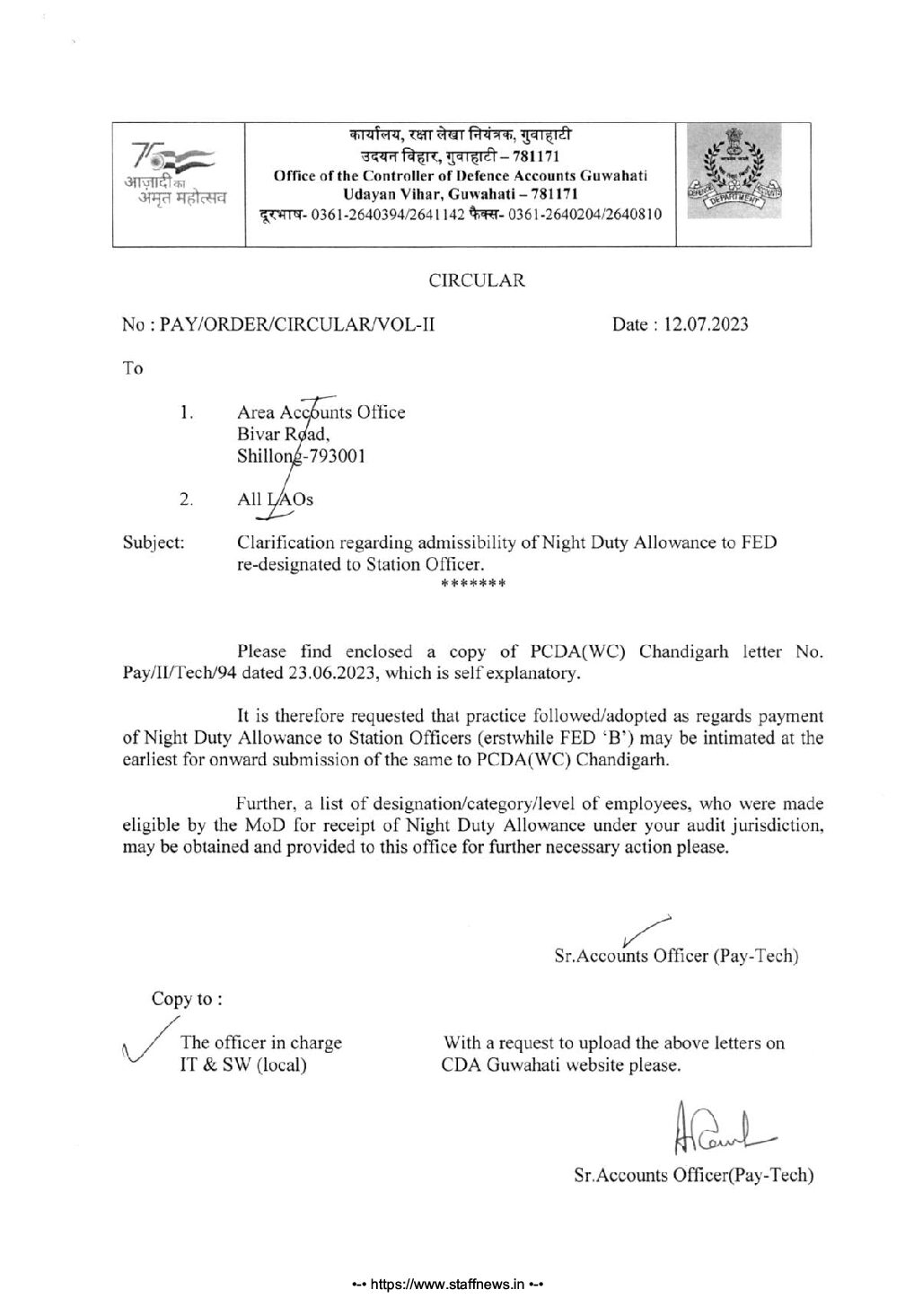 75
आज़ादी का
अमृत महोत्सव

कार्यालय, रक्षा लेखा नियंत्रक, गुवाहाटी
उदयन विहार, गुवाहाटी – 781171
Office of the Controller of Defence Accounts Guwahati
Udayan Vihar, Guwahati – 781171
दूरभाष- 0361-2640394/2641142 फैक्स- 0361-2640204/2640810

DEFENCE ACCOUNTS DEPARTMENT

CIRCULAR

No : PAY/ORDER/CIRCULAR/VOL-II

Date : 12.07.2023

To

1. Area Accounts Office
Bivar Road,
Shillong-793001

2. All LAOs

Subject: Clarification regarding admissibility of Night Duty Allowance to FED re-designated to Station Officer.
*******

Please find enclosed a copy of PCDA(WC) Chandigarh letter No. Pay/II/Tech/94 dated 23.06.2023, which is self explanatory.

It is therefore requested that practice followed/adopted as regards payment of Night Duty Allowance to Station Officers (erstwhile FED 'B') may be intimated at the earliest for onward submission of the same to PCDA(WC) Chandigarh.

Further, a list of designation/category/level of employees, who were made eligible by the MoD for receipt of Night Duty Allowance under your audit jurisdiction, may be obtained and provided to this office for further necessary action please.

Sr.Accounts Officer (Pay-Tech)

Copy to :

The officer in charge
IT & SW (local)

With a request to upload the above letters on CDA Guwahati website please.

Sr.Accounts Officer(Pay-Tech)

•-• https://www.staffnews.in •-•